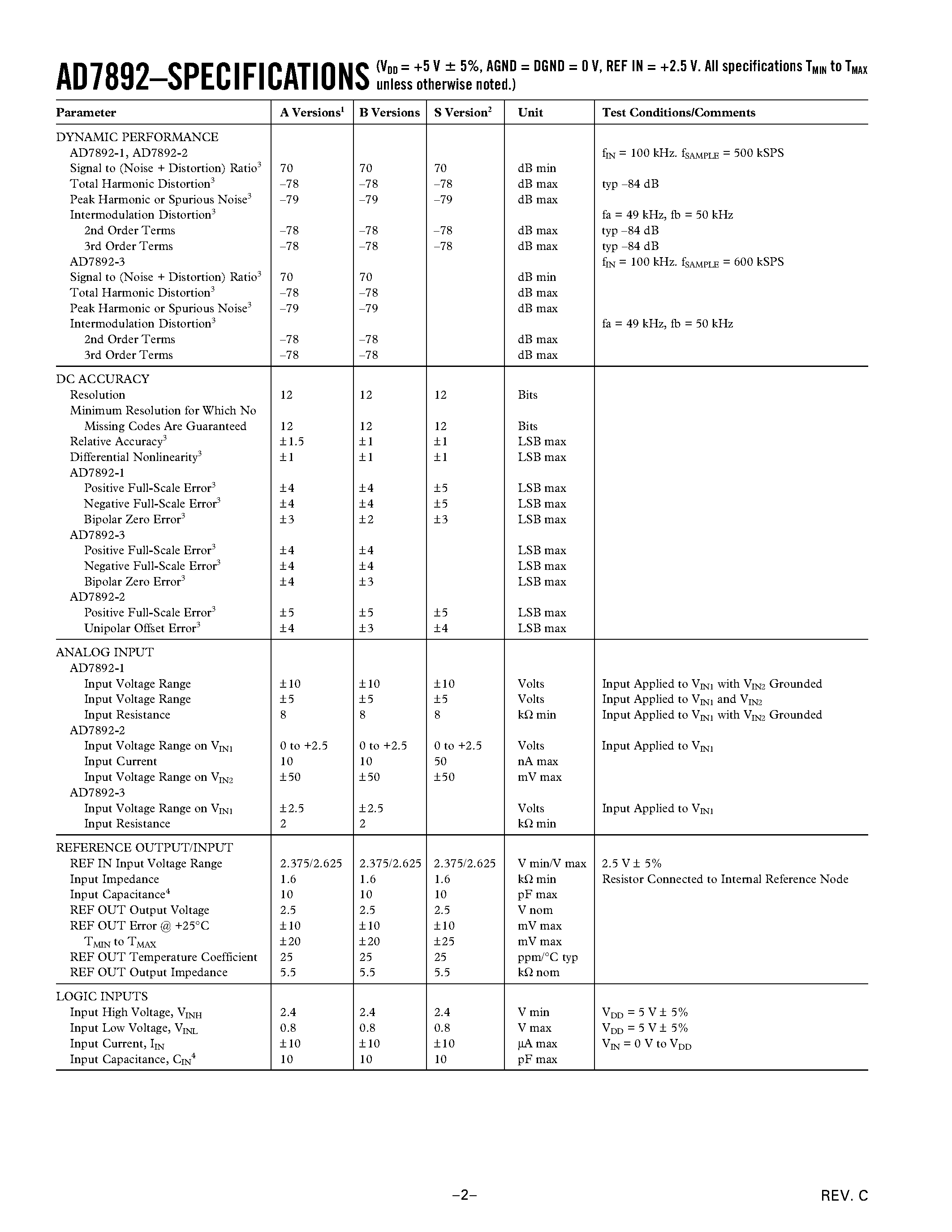 AD7892–SPECIFICATIONS ($V_{DD}$ = +5 V ± 5%, AGND = DGND = 0 V, REF IN = +2.5 V. All specifications $T_{MIN}$ to $T_{MAX}$ unless otherwise noted.)

| Parameter | A Versions$^1$ | B Versions | S Version$^2$ | Unit | Test Conditions/Comments |
|---|---|---|---|---|---|
| DYNAMIC PERFORMANCE | | | | | |
| AD7892-1, AD7892-2 | | | | | $f_{IN}$ = 100 kHz. $f_{SAMPLE}$ = 500 kSPS |
| Signal to (Noise + Distortion) Ratio$^3$ | 70 | 70 | 70 | dB min | |
| Total Harmonic Distortion$^3$ | –78 | –78 | –78 | dB max | typ –84 dB |
| Peak Harmonic or Spurious Noise$^3$ | –79 | –79 | –79 | dB max | |
| Intermodulation Distortion$^3$ | | | | | fa = 49 kHz, fb = 50 kHz |
| 2nd Order Terms | –78 | –78 | –78 | dB max | typ –84 dB |
| 3rd Order Terms | –78 | –78 | –78 | dB max | typ –84 dB |
| AD7892-3 | | | | | $f_{IN}$ = 100 kHz. $f_{SAMPLE}$ = 600 kSPS |
| Signal to (Noise + Distortion) Ratio$^3$ | 70 | 70 | | dB min | |
| Total Harmonic Distortion$^3$ | –78 | –78 | | dB max | |
| Peak Harmonic or Spurious Noise$^3$ | –79 | –79 | | dB max | |
| Intermodulation Distortion$^3$ | | | | | fa = 49 kHz, fb = 50 kHz |
| 2nd Order Terms | –78 | –78 | | dB max | |
| 3rd Order Terms | –78 | –78 | | dB max | |
| DC ACCURACY | | | | | |
| Resolution | 12 | 12 | 12 | Bits | |
| Minimum Resolution for Which No Missing Codes Are Guaranteed | 12 | 12 | 12 | Bits | |
| Relative Accuracy$^3$ | ±1.5 | ±1 | ±1 | LSB max | |
| Differential Nonlinearity$^3$ | ±1 | ±1 | ±1 | LSB max | |
| AD7892-1 | | | | | |
| Positive Full-Scale Error$^3$ | ±4 | ±4 | ±5 | LSB max | |
| Negative Full-Scale Error$^3$ | ±4 | ±4 | ±5 | LSB max | |
| Bipolar Zero Error$^3$ | ±3 | ±2 | ±3 | LSB max | |
| AD7892-3 | | | | | |
| Positive Full-Scale Error$^3$ | ±4 | ±4 | | LSB max | |
| Negative Full-Scale Error$^3$ | ±4 | ±4 | | LSB max | |
| Bipolar Zero Error$^3$ | ±4 | ±3 | | LSB max | |
| AD7892-2 | | | | | |
| Positive Full-Scale Error$^3$ | ±5 | ±5 | ±5 | LSB max | |
| Unipolar Offset Error$^3$ | ±4 | ±3 | ±4 | LSB max | |
| ANALOG INPUT | | | | | |
| AD7892-1 | | | | | |
| Input Voltage Range | ±10 | ±10 | ±10 | Volts | Input Applied to $V_{IN1}$ with $V_{IN2}$ Grounded |
| Input Voltage Range | ±5 | ±5 | ±5 | Volts | Input Applied to $V_{IN1}$ and $V_{IN2}$ |
| Input Resistance | 8 | 8 | 8 | kΩ min | Input Applied to $V_{IN1}$ with $V_{IN2}$ Grounded |
| AD7892-2 | | | | | |
| Input Voltage Range on $V_{IN1}$ | 0 to +2.5 | 0 to +2.5 | 0 to +2.5 | Volts | Input Applied to $V_{IN1}$ |
| Input Current | 10 | 10 | 50 | nA max | |
| Input Voltage Range on $V_{IN2}$ | ±50 | ±50 | ±50 | mV max | |
| AD7892-3 | | | | | |
| Input Voltage Range on $V_{IN1}$ | ±2.5 | ±2.5 | | Volts | Input Applied to $V_{IN1}$ |
| Input Resistance | 2 | 2 | | kΩ min | |
| REFERENCE OUTPUT/INPUT | | | | | |
| REF IN Input Voltage Range | 2.375/2.625 | 2.375/2.625 | 2.375/2.625 | V min/V max | 2.5 V ± 5% |
| Input Impedance | 1.6 | 1.6 | 1.6 | kΩ min | Resistor Connected to Internal Reference Node |
| Input Capacitance$^4$ | 10 | 10 | 10 | pF max | |
| REF OUT Output Voltage | 2.5 | 2.5 | 2.5 | V nom | |
| REF OUT Error @ +25°C | ±10 | ±10 | ±10 | mV max | |
| $T_{MIN}$ to $T_{MAX}$ | ±20 | ±20 | ±25 | mV max | |
| REF OUT Temperature Coefficient | 25 | 25 | 25 | ppm/°C typ | |
| REF OUT Output Impedance | 5.5 | 5.5 | 5.5 | kΩ nom | |
| LOGIC INPUTS | | | | | |
| Input High Voltage, $V_{INH}$ | 2.4 | 2.4 | 2.4 | V min | $V_{DD}$ = 5 V ± 5% |
| Input Low Voltage, $V_{INL}$ | 0.8 | 0.8 | 0.8 | V max | $V_{DD}$ = 5 V ± 5% |
| Input Current, $I_{IN}$ | ±10 | ±10 | ±10 | µA max | $V_{IN}$ = 0 V to $V_{DD}$ |
| Input Capacitance, $C_{IN}$$^4$ | 10 | 10 | 10 | pF max | |

–2–

REV. C